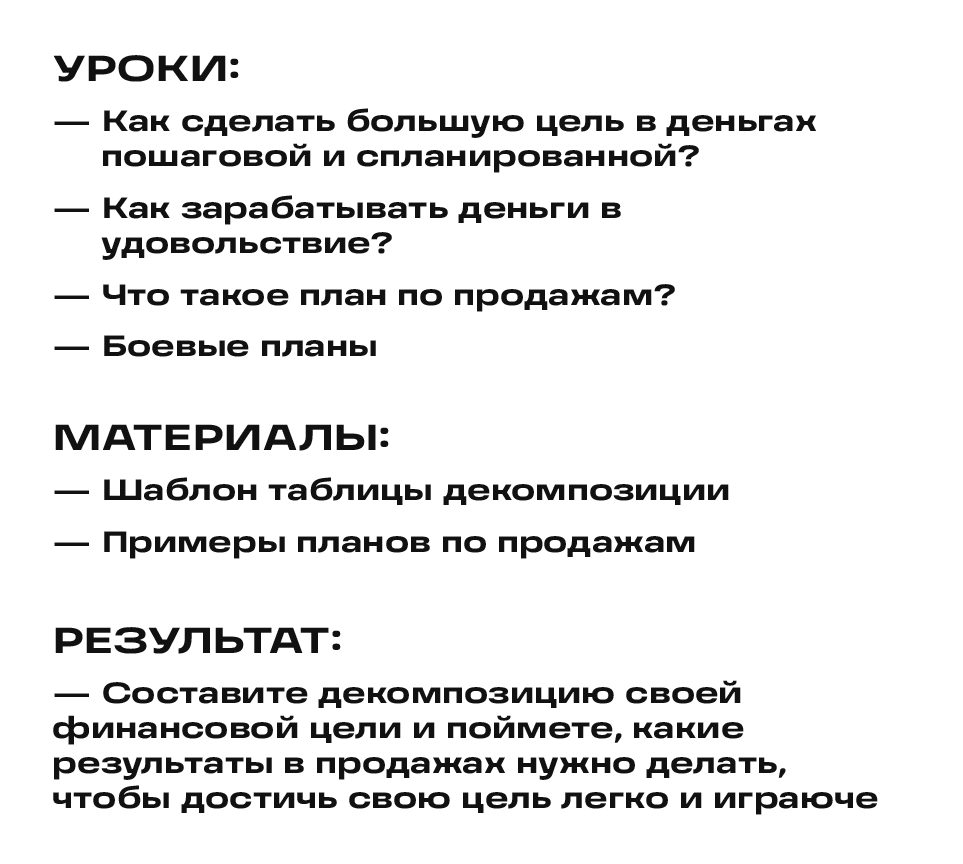 УРОКИ:

— Как сделать большую цель в деньгах пошаговой и спланированной?

— Как зарабатывать деньги в удовольствие?

— Что такое план по продажам?

— Боевые планы

МАТЕРИАЛЫ:

— Шаблон таблицы декомпозиции

— Примеры планов по продажам

РЕЗУЛЬТАТ:

— Составите декомпозицию своей финансовой цели и поймете, какие результаты в продажах нужно делать, чтобы достичь свою цель легко и играюче